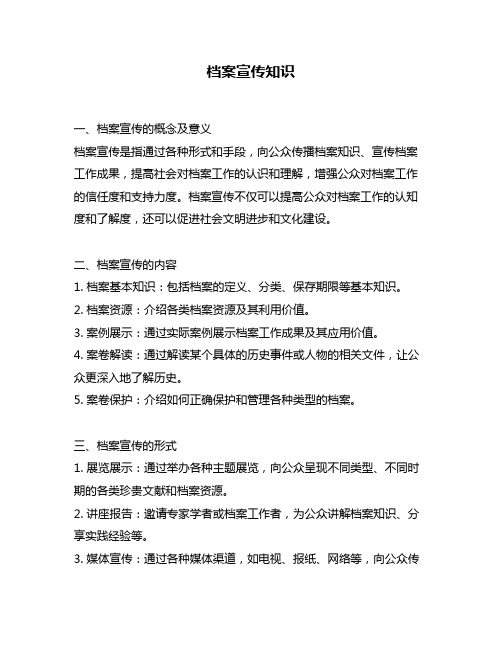 档案宣传知识

一、档案宣传的概念及意义
档案宣传是指通过各种形式和手段，向公众传播档案知识、宣传档案工作成果，提高社会对档案工作的认识和理解，增强公众对档案工作的信任度和支持力度。档案宣传不仅可以提高公众对档案工作的认知度和了解度，还可以促进社会文明进步和文化建设。

二、档案宣传的内容
1. 档案基本知识：包括档案的定义、分类、保存期限等基本知识。
2. 档案资源：介绍各类档案资源及其利用价值。
3. 案例展示：通过实际案例展示档案工作成果及其应用价值。
4. 案卷解读：通过解读某个具体的历史事件或人物的相关文件，让公众更深入地了解历史。
5. 案卷保护：介绍如何正确保护和管理各种类型的档案。

三、档案宣传的形式
1. 展览展示：通过举办各种主题展览，向公众呈现不同类型、不同时期的各类珍贵文献和档案资源。
2. 讲座报告：邀请专家学者或档案工作者，为公众讲解档案知识、分享实践经验等。
3. 媒体宣传：通过各种媒体渠道，如电视、报纸、网络等，向公众传